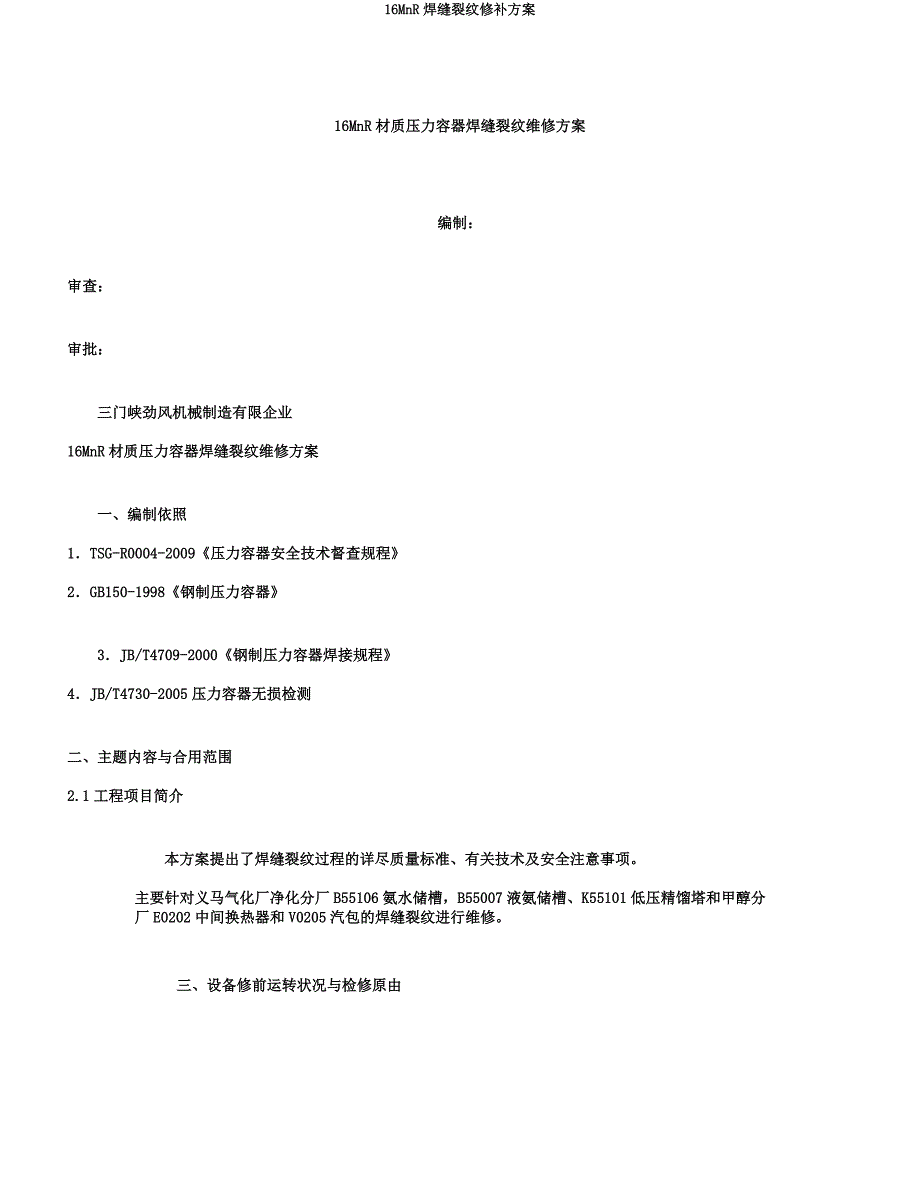 16MnR焊缝裂纹修补方案

16MnR材质压力容器焊缝裂纹维修方案

编制：

审查：

审批：

三门峡劲风机械制造有限企业

16MnR材质压力容器焊缝裂纹维修方案

一、编制依照

1．TSG-R0004-2009《压力容器安全技术督查规程》

2．GB150-1998《钢制压力容器》

3．JB/T4709-2000《钢制压力容器焊接规程》

4．JB/T4730-2005压力容器无损检测

二、主题内容与合用范围

2.1工程项目简介

本方案提出了焊缝裂纹过程的详尽质量标准、有关技术及安全注意事项。

主要针对义马气化厂净化分厂B55106氨水储槽，B55007液氨储槽、K55101低压精馏塔和甲醇分厂E0202中间换热器和V0205汽包的焊缝裂纹进行维修。

三、设备修前运转状况与检修原由